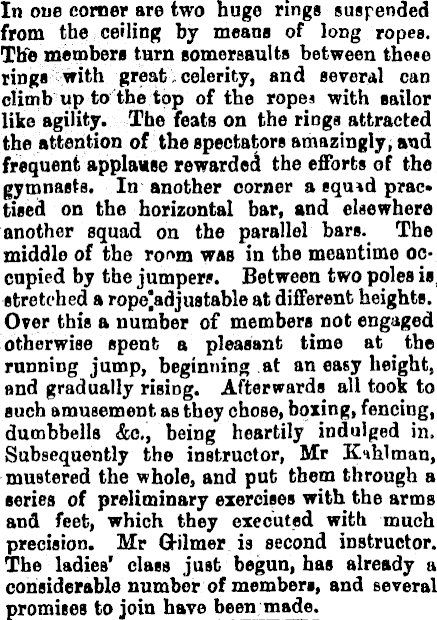 In one corner are two huge rings suspended from the ceiling by means of long ropes. The members turn somersaults between these rings with great celerity, and several can climb up to the top of the ropes with sailor like agility. The feats on the rings attracted the attention of the spectators amazingly, and frequent applause rewarded the efforts of the gymnasts. In another corner a squad practised on the horizontal bar, and elsewhere another squad on the parallel bars. The middle of the room was in the meantime occupied by the jumpers. Between two poles is stretched a rope adjustable at different heights. Over this a number of members not engaged otherwise spent a pleasant time at the running jump, beginning at an easy height, and gradually rising. Afterwards all took to such amusement as they chose, boxing, fencing, dumbbells &c., being heartily indulged in. Subsequently the instructor, Mr Kahlman, mustered the whole, and put them through a series of preliminary exercises with the arms and feet, which they executed with much precision. Mr Gilmer is second instructor. The ladies' class just begun, has already a considerable number of members, and several promises to join have been made.